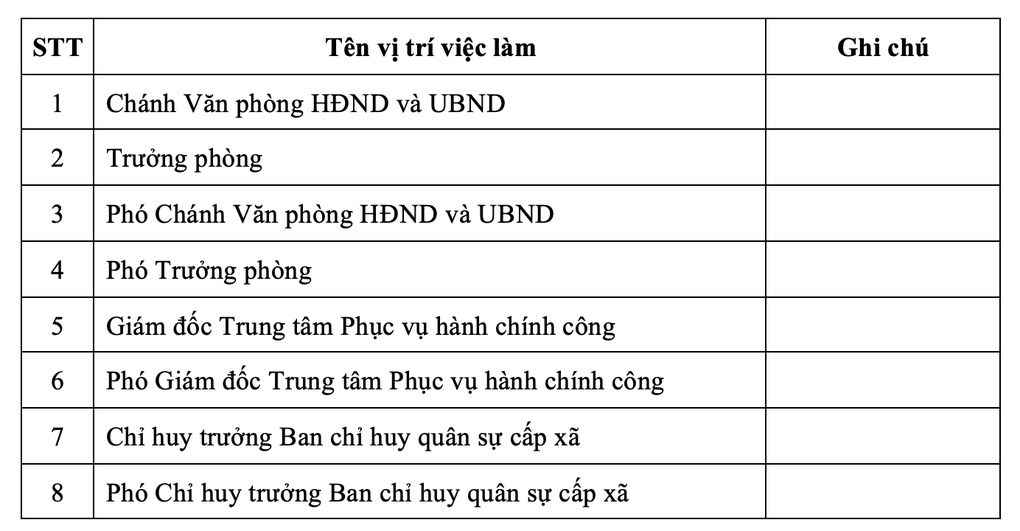 | STT | Tên vị trí việc làm | Ghi chú |
|---|---|---|
| 1 | Chánh Văn phòng HĐND và UBND | |
| 2 | Trưởng phòng | |
| 3 | Phó Chánh Văn phòng HĐND và UBND | |
| 4 | Phó Trưởng phòng | |
| 5 | Giám đốc Trung tâm Phục vụ hành chính công | |
| 6 | Phó Giám đốc Trung tâm Phục vụ hành chính công | |
| 7 | Chỉ huy trưởng Ban chỉ huy quân sự cấp xã | |
| 8 | Phó Chỉ huy trưởng Ban chỉ huy quân sự cấp xã | |